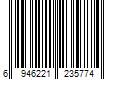 6 946221 235774